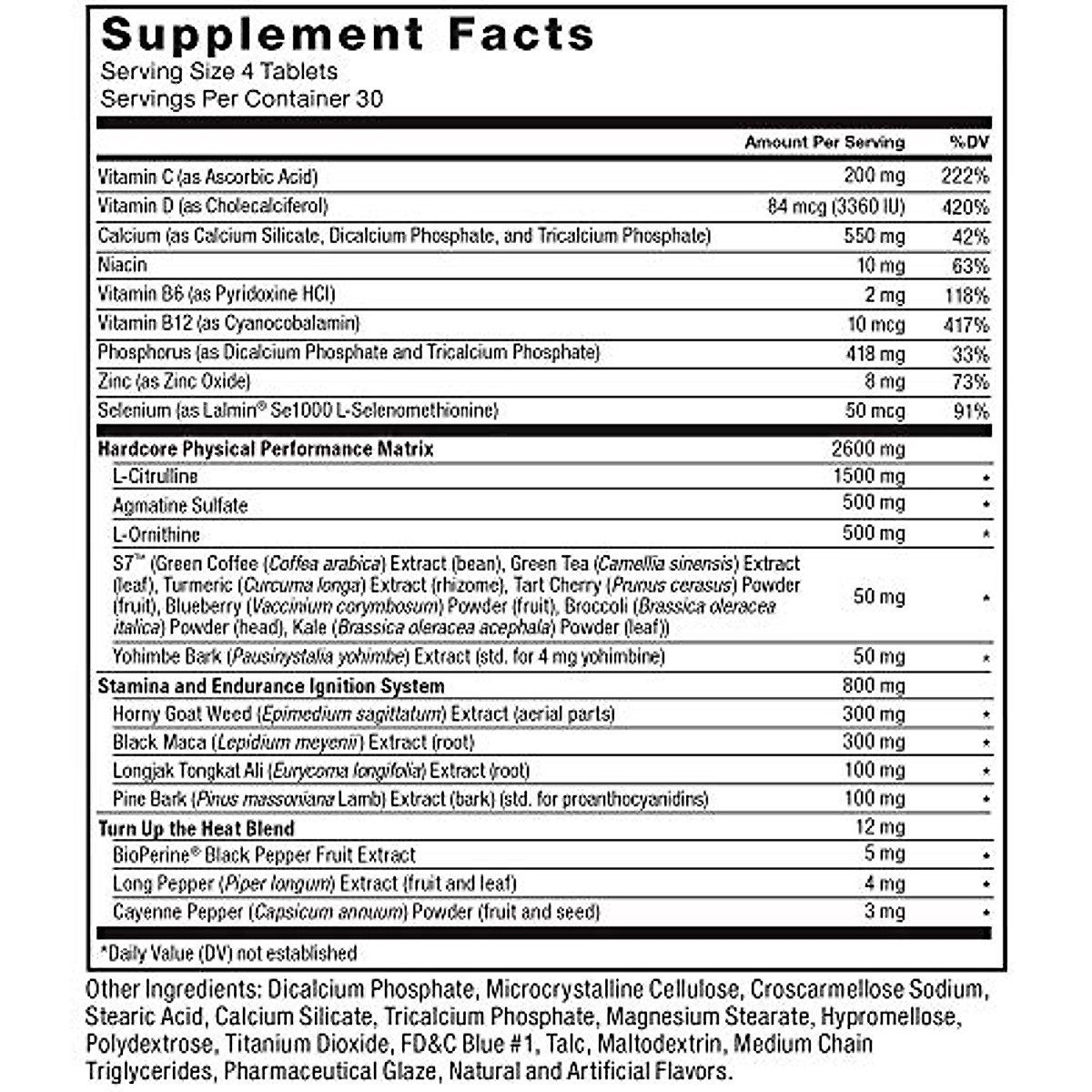 Supplement Facts
Serving Size 4 Tablets
Servings Per Container 30

| | Amount Per Serving | %DV |
|---|---|---|
| Vitamin C (as Ascorbic Acid) | 200 mg | 222% |
| Vitamin D (as Cholecalciferol) | 84 mcg (3360 IU) | 420% |
| Calcium (as Calcium Silicate, Dicalcium Phosphate, and Tricalcium Phosphate) | 550 mg | 42% |
| Niacin | 10 mg | 63% |
| Vitamin B6 (as Pyridoxine HCl) | 2 mg | 118% |
| Vitamin B12 (as Cyanocobalamin) | 10 mcg | 417% |
| Phosphorus (as Dicalcium Phosphate and Tricalcium Phosphate) | 418 mg | 33% |
| Zinc (as Zinc Oxide) | 8 mg | 73% |
| Selenium (as Lalmin® Se1000 L-Selenomethionine) | 50 mcg | 91% |
| Hardcore Physical Performance Matrix | 2600 mg | |
| L-Citrulline | 1500 mg | * |
| Agmatine Sulfate | 500 mg | * |
| L-Ornithine | 500 mg | * |
| S7™ (Green Coffee (Coffea arabica) Extract (bean), Green Tea (Camellia sinensis) Extract (leaf), Turmeric (Curcuma longa) Extract (rhizome), Tart Cherry (Prunus cerasus) Powder (fruit), Blueberry (Vaccinium corymbosum) Powder (fruit), Broccoli (Brassica oleracea italica) Powder (head), Kale (Brassica oleracea acephala) Powder (leaf)) | 50 mg | * |
| Yohimbe Bark (Pausinystalia yohimbe) Extract (std. for 4 mg yohimbine) | 50 mg | * |
| Stamina and Endurance Ignition System | 800 mg | |
| Horny Goat Weed (Epimedium sagittatum) Extract (aerial parts) | 300 mg | * |
| Black Maca (Lepidium meyenii) Extract (root) | 300 mg | * |
| Longjak Tongkat Ali (Eurycoma longifolia) Extract (root) | 100 mg | * |
| Pine Bark (Pinus massoniana Lamb) Extract (bark) (std. for proanthocyanidins) | 100 mg | * |
| Turn Up the Heat Blend | 12 mg | |
| BioPerine® Black Pepper Fruit Extract | 5 mg | * |
| Long Pepper (Piper longum) Extract (fruit and leaf) | 4 mg | * |
| Cayenne Pepper (Capsicum annuum) Powder (fruit and seed) | 3 mg | * |

*Daily Value (DV) not established

Other Ingredients: Dicalcium Phosphate, Microcrystalline Cellulose, Croscarmellose Sodium, Stearic Acid, Calcium Silicate, Tricalcium Phosphate, Magnesium Stearate, Hypromellose, Polydextrose, Titanium Dioxide, FD&C Blue #1, Talc, Maltodextrin, Medium Chain Triglycerides, Pharmaceutical Glaze, Natural and Artificial Flavors.